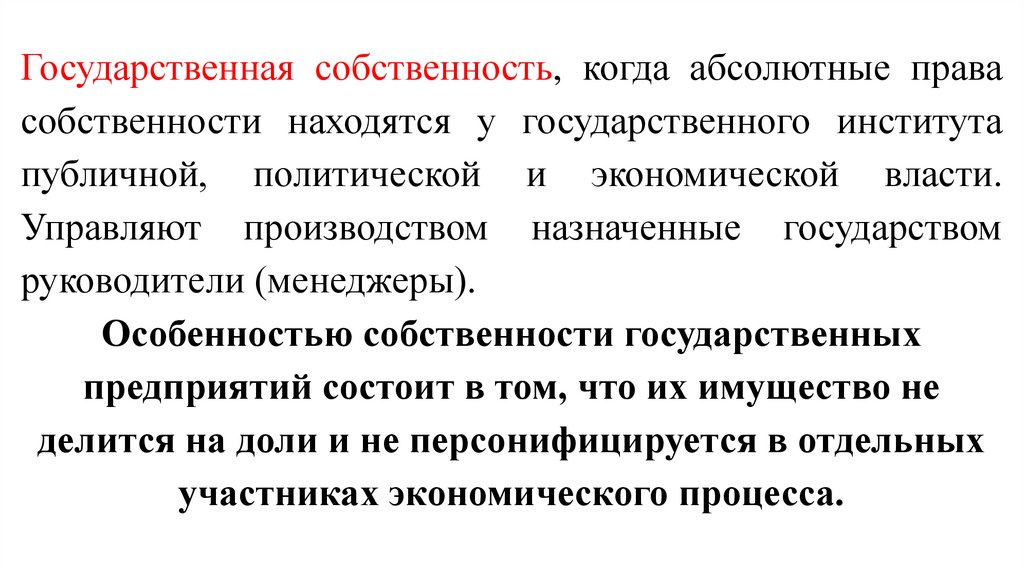 Государственная собственность, когда абсолютные права собственности находятся у государственного института публичной, политической и экономической власти. Управляют производством назначенные государством руководители (менеджеры).

Особенностью собственности государственных предприятий состоит в том, что их имущество не делится на доли и не персонифицируется в отдельных участниках экономического процесса.